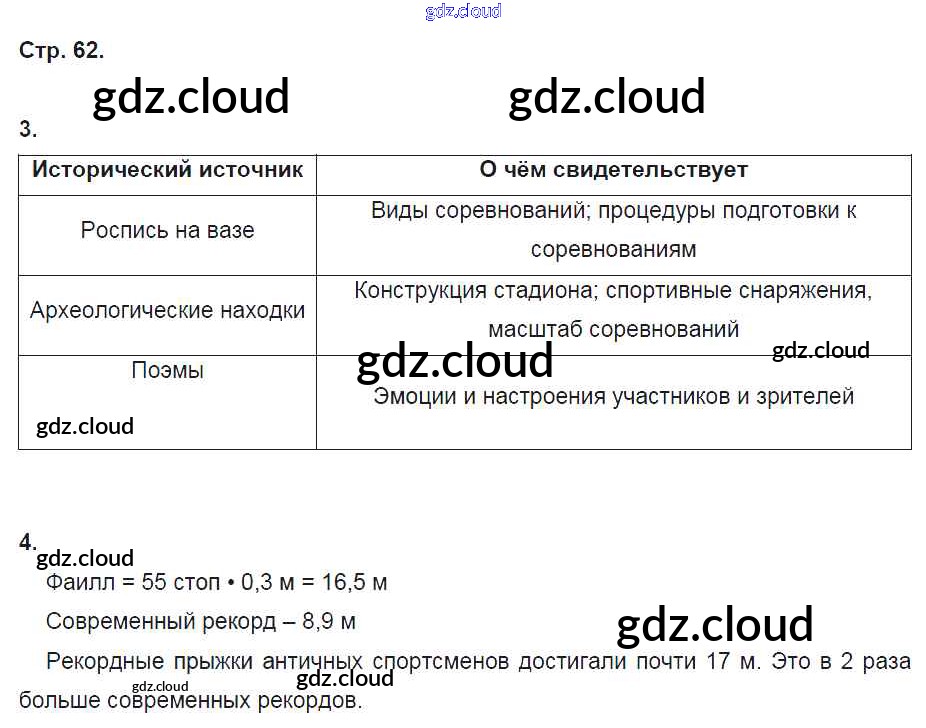 Стр. 62.

3.

| Исторический источник | О чём свидетельствует |
|---|---|
| Роспись на вазе | Виды соревнований; процедуры подготовки к соревнованиям |
| Археологические находки | Конструкция стадиона; спортивные снаряжения, масштаб соревнований |
| Поэмы | Эмоции и настроения участников и зрителей |

4.

Фаилл = 55 стоп • 0,3 м = 16,5 м

Современный рекорд – 8,9 м

Рекордные прыжки античных спортсменов достигали почти 17 м. Это в 2 раза больше современных рекордов.

gdz.cloud